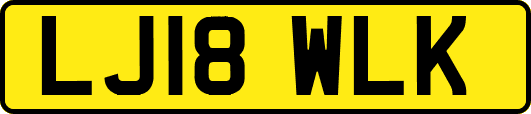 LJ18 WLK